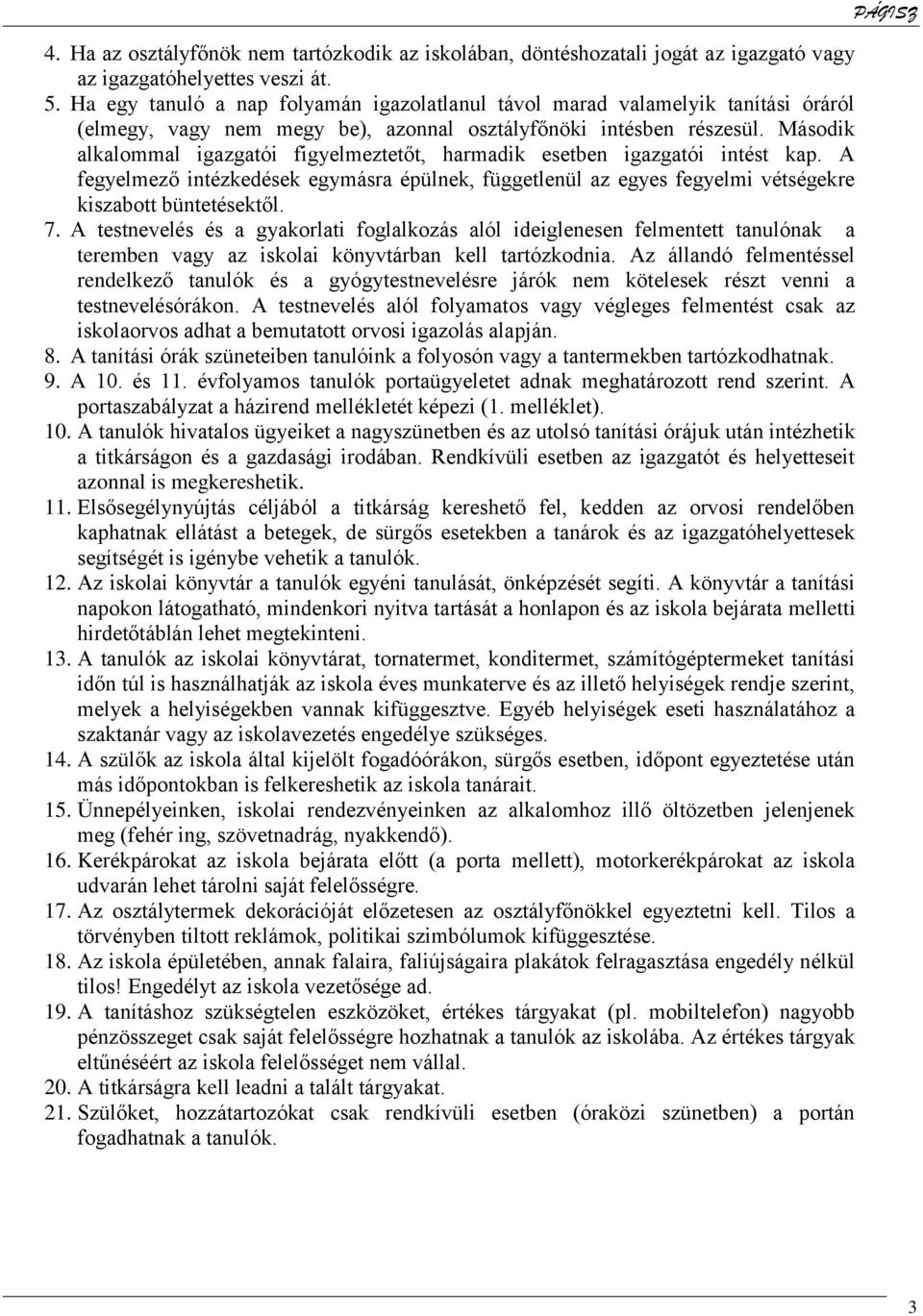 PÁGISZ

4. Ha az osztályfőnök nem tartózkodik az iskolában, döntéshozatali jogát az igazgató vagy az igazgatóhelyettes veszi át.
5. Ha egy tanuló a nap folyamán igazolatlanul távol marad valamelyik tanítási óráról (elmegy, vagy nem megy be), azonnal osztályfőnöki intésben részesül. Második alkalommal igazgatói figyelmeztetőt, harmadik esetben igazgatói intést kap. A fegyelmező intézkedések egymásra épülnek, függetlenül az egyes fegyelmi vétségekre kiszabott büntetésektől.
7. A testnevelés és a gyakorlati foglalkozás alól ideiglenesen felmentett tanulónak a teremben vagy az iskolai könyvtárban kell tartózkodnia. Az állandó felmentéssel rendelkező tanulók és a gyógytestnevelésre járók nem kötelesek részt venni a testnevelésórákon. A testnevelés alól folyamatos vagy végleges felmentést csak az iskolaorvos adhat a bemutatott orvosi igazolás alapján.
8. A tanítási órák szüneteiben tanulóink a folyosón vagy a tantermekben tartózkodhatnak.
9. A 10. és 11. évfolyamos tanulók portaügyeletet adnak meghatározott rend szerint. A portaszabályzat a házirend mellékletét képezi (1. melléklet).
10. A tanulók hivatalos ügyeiket a nagyszünetben és az utolsó tanítási órájuk után intézhetik a titkárságon és a gazdasági irodában. Rendkívüli esetben az igazgatót és helyetteseit azonnal is megkereshetik.
11. Elsősegélynyújtás céljából a titkárság kereshető fel, kedden az orvosi rendelőben kaphatnak ellátást a betegek, de sürgős esetekben a tanárok és az igazgatóhelyettesek segítségét is igénybe vehetik a tanulók.
12. Az iskolai könyvtár a tanulók egyéni tanulását, önképzését segíti. A könyvtár a tanítási napokon látogatható, mindenkori nyitva tartását a honlapon és az iskola bejárata melletti hirdetőtáblán lehet megtekinteni.
13. A tanulók az iskolai könyvtárat, tornatermet, konditermet, számítógéptermeket tanítási időn túl is használhatják az iskola éves munkaterve és az illető helyiségek rendje szerint, melyek a helyiségekben vannak kifüggesztve. Egyéb helyiségek eseti használatához a szaktanár vagy az iskolavezetés engedélye szükséges.
14. A szülők az iskola által kijelölt fogadóórákon, sürgős esetben, időpont egyeztetése után más időpontokban is felkereshetik az iskola tanárait.
15. Ünnepélyeinken, iskolai rendezvényeinken az alkalomhoz illő öltözetben jelenjenek meg (fehér ing, szövetnadrág, nyakkendő).
16. Kerékpárokat az iskola bejárata előtt (a porta mellett), motorkerékpárokat az iskola udvarán lehet tárolni saját felelősségre.
17. Az osztálytermek dekorációját előzetesen az osztályfőnökkel egyeztetni kell. Tilos a törvényben tiltott reklámok, politikai szimbólumok kifüggesztése.
18. Az iskola épületében, annak falaira, faliújságaira plakátok felragasztása engedély nélkül tilos! Engedélyt az iskola vezetősége ad.
19. A tanításhoz szükségtelen eszközöket, értékes tárgyakat (pl. mobiltelefon) nagyobb pénzösszeget csak saját felelősségre hozhatnak a tanulók az iskolába. Az értékes tárgyak eltűnéséért az iskola felelősséget nem vállal.
20. A titkárságra kell leadni a talált tárgyakat.
21. Szülőket, hozzátartozókat csak rendkívüli esetben (óraközi szünetben) a portán fogadhatnak a tanulók.

3